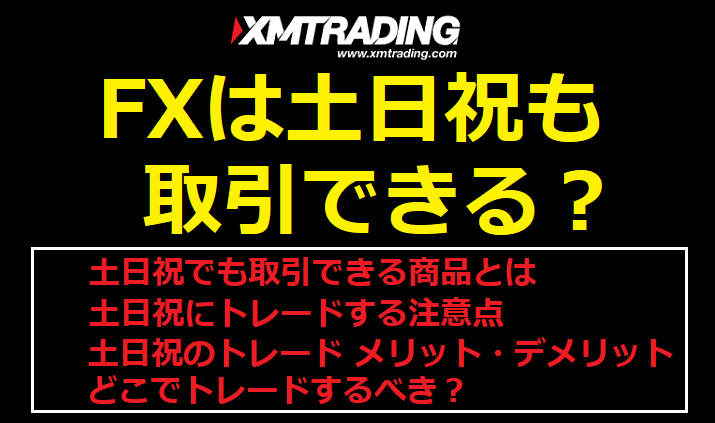 XMTRADING
www.xmtrading.com

FXは土日祝も取引できる？

土日祝でも取引できる商品とは
土日祝にトレードする注意点
土日祝のトレード メリット・デメリット
どこでトレードするべき？